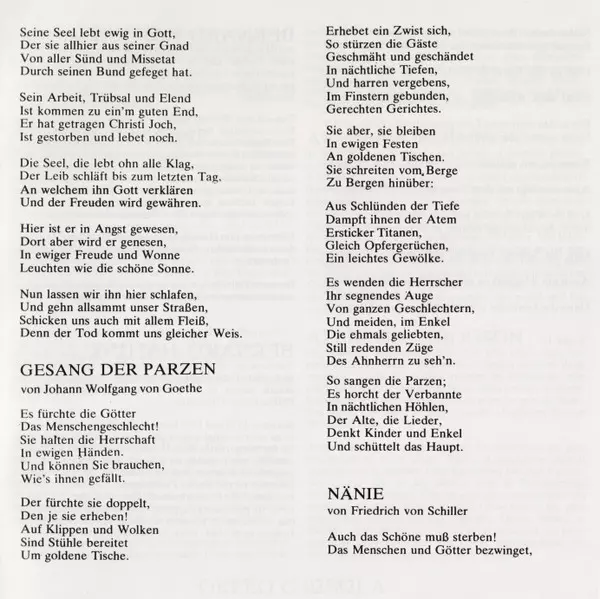 Seine Seel lebt ewig in Gott,
Der sie allhier aus seiner Gnad
Von aller Sünd und Missetat
Durch seinen Bund gefeget hat.

Sein Arbeit, Trübsal und Elend
Ist kommen zu ein'm guten End,
Er hat getragen Christi Joch,
Ist gestorben und lebet noch.

Die Seel, die lebt ohn alle Klag,
Der Leib schläft bis zum letzten Tag,
An welchem ihn Gott verklären
Und der Freuden wird gewähren.

Hier ist er in Angst gewesen,
Dort aber wird er genesen,
In ewiger Freude und Wonne
Leuchten wie die schöne Sonne.

Nun lassen wir ihn hier schlafen,
Und gehn allsammt unser Straßen,
Schicken uns auch mit allem Fleiß,
Denn der Tod kommt uns gleicher Weis.

GESANG DER PARZEN
von Johann Wolfgang von Goethe

Es fürchte die Götter
Das Menschengeschlecht!
Sie halten die Herrschaft
In ewigen Händen.
Und können Sie brauchen,
Wie's ihnen gefällt.

Der fürchte sie doppelt,
Den je sie erheben!
Auf Klippen und Wolken
Sind Stühle bereitet
Um goldene Tische.

Erhebet ein Zwist sich,
So stürzen die Gäste
Geschmäht und geschändet
In nächtliche Tiefen,
Und harren vergebens,
Im Finstern gebunden,
Gerechten Gerichtes.

Sie aber, sie bleiben
In ewigen Festen
An goldenen Tischen.
Sie schreiten vom Berge
Zu Bergen hinüber:

Aus Schlünden der Tiefe
Dampft ihnen der Atem
Ersticker Titanen,
Gleich Opfergerüchen,
Ein leichtes Gewölke.

Es wenden die Herrscher
Ihr segnendes Auge
Von ganzen Geschlechtern,
Und meiden, im Enkel
Die ehmals geliebten,
Still redenden Züge
Des Ahnherrn zu seh'n.

So sangen die Parzen;
Es horcht der Verbannte
In nächtlichen Höhlen,
Der Alte, die Lieder,
Denkt Kinder und Enkel
Und schüttelt das Haupt.

NÄNIE
von Friedrich von Schiller

Auch das Schöne muß sterben!
Das Menschen und Götter bezwinget,